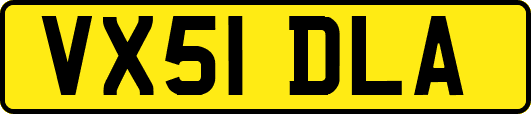 VX51 DLA